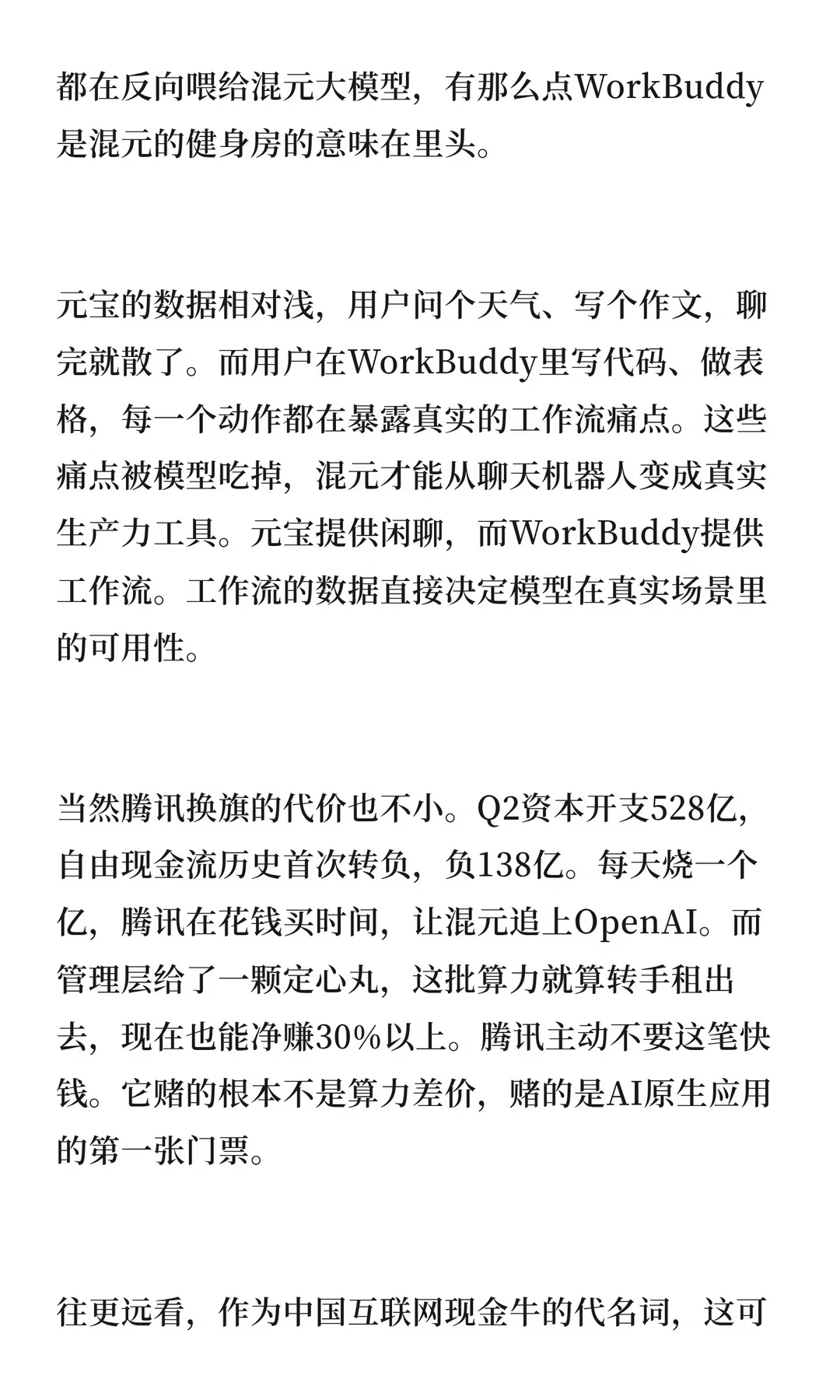 都在反向喂给混元大模型，有那么点WorkBuddy是混元的健身房的意味在里头。

元宝的数据相对浅，用户问个天气、写个作文，聊完就散了。而用户在WorkBuddy里写代码、做表格，每一个动作都在暴露真实的工作流痛点。这些痛点被模型吃掉，混元才能从聊天机器人变成真实生产力工具。元宝提供闲聊，而WorkBuddy提供工作流。工作流的数据直接决定模型在真实场景里的可用性。

当然腾讯换旗的代价也不小。Q2资本开支528亿，自由现金流历史首次转负，负138亿。每天烧一个亿，腾讯在花钱买时间，让混元追上OpenAI。而管理层给了一颗定心丸，这批算力就算转手租出去，现在也能净赚30%以上。腾讯主动不要这笔快钱。它赌的根本不是算力差价，赌的是AI原生应用的第一张门票。

往更远看，作为中国互联网现金牛的代名词，这可